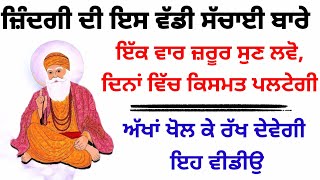 ਜ਼ਿੰਦਗੀ ਦੀ ਇਸ ਵੱਡੀ ਸੱਚਾਈ ਬਾਰੇ

ਇੱਕ ਵਾਰ ਜ਼ਰੂਰ ਸੁਣ ਲਵੋ,
ਦਿਨਾਂ ਵਿੱਚ ਕਿਸਮਤ ਪਲਟੇਗੀ

ਅੱਖਾਂ ਖੋਲ ਕੇ ਰੱਖ ਦੇਵੇਗੀ
ਇਹ ਵੀਡੀਓ